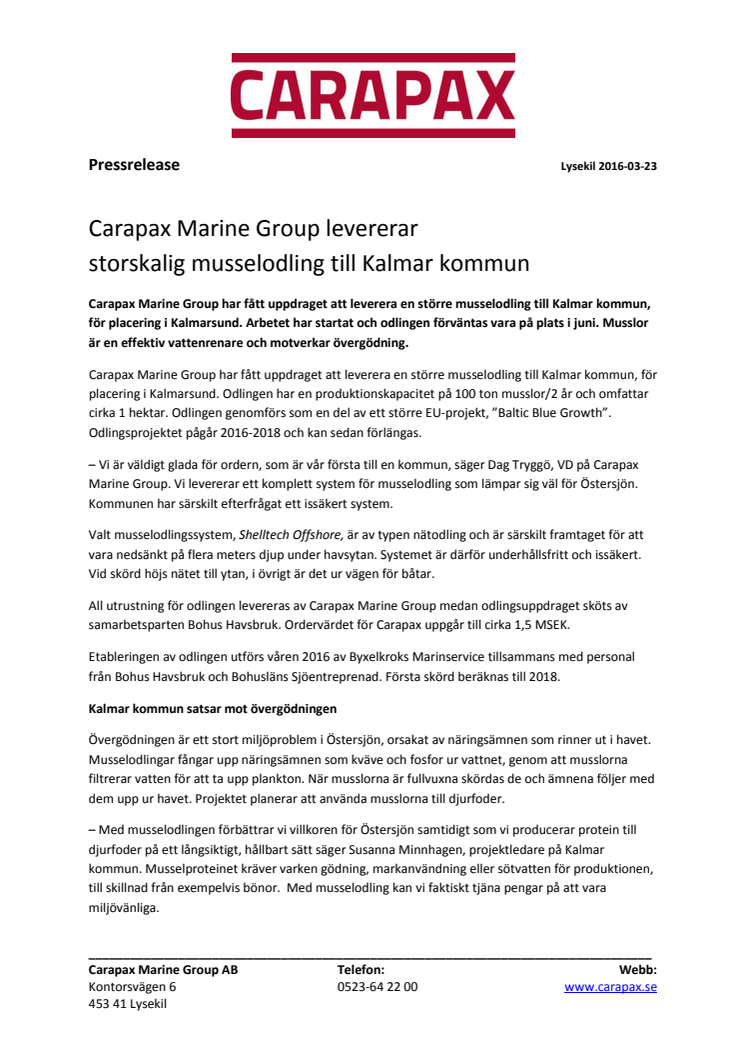 CARAPAX

Pressrelease

Lysekil 2016-03-23

Carapax Marine Group levererar storskalig musselodling till Kalmar kommun

Carapax Marine Group har fått uppdraget att leverera en större musselodling till Kalmar kommun, för placering i Kalmarsund. Arbetet har startat och odlingen förväntas vara på plats i juni. Musslor är en effektiv vattenrenare och motverkar övergödning.

Carapax Marine Group har fått uppdraget att leverera en större musselodling till Kalmar kommun, för placering i Kalmarsund. Odlingen har en produktionskapacitet på 100 ton musslor/2 år och omfattar cirka 1 hektar. Odlingen genomförs som en del av ett större EU-projekt, "Baltic Blue Growth". Odlingsprojektet pågår 2016-2018 och kan sedan förlängas.

– Vi är väldigt glada för ordern, som är vår första till en kommun, säger Dag Tryggö, VD på Carapax Marine Group. Vi levererar ett komplett system för musselodling som lämpar sig väl för Östersjön. Kommunen har särskilt efterfrågat ett issäkert system.

Valt musselodlingssystem, Shelltech Offshore, är av typen nätodling och är särskilt framtaget för att vara nedsänkt på flera meters djup under havsytan. Systemet är därför underhållsfritt och issäkert. Vid skörd höjs nätet till ytan, i övrigt är det ur vägen för båtar.

All utrustning för odlingen levereras av Carapax Marine Group medan odlingsuppdraget sköts av samarbetsparten Bohus Havsbruk. Ordervärdet för Carapax uppgår till cirka 1,5 MSEK.

Etableringen av odlingen utförs våren 2016 av Byxelkroks Marinservice tillsammans med personal från Bohus Havsbruk och Bohusläns Sjöentreprenad. Första skörd beräknas till 2018.

Kalmar kommun satsar mot övergödningen

Övergödningen är ett stort miljöproblem i Östersjön, orsakat av näringsämnen som rinner ut i havet. Musselodlingar fångar upp näringsämnen som kväve och fosfor ur vattnet, genom att musslorna filtrerar vatten för att ta upp plankton. När musslorna är fullvuxna skördas de och ämnena följer med dem upp ur havet. Projektet planerar att använda musslorna till djurfoder.

– Med musselodlingen förbättrar vi villkoren för Östersjön samtidigt som vi producerar protein till djurfoder på ett långsiktigt, hållbart sätt säger Susanna Minnhagen, projektledare på Kalmar kommun. Musselproteinet kräver varken gödning, markanvändning eller sötvatten för produktionen, till skillnad från exempelvis bönor. Med musselodling kan vi faktiskt tjäna pengar på att vara miljövänliga.

Carapax Marine Group AB
Kontorsvägen 6
453 41 Lysekil

Telefon:
0523-64 22 00

Webb:
www.carapax.se